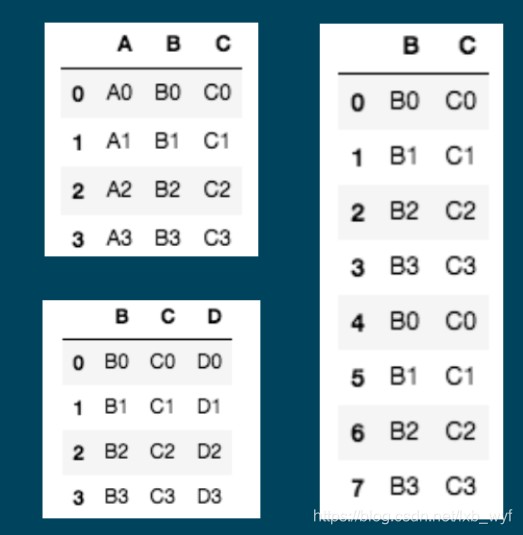 | | A | B | C |
|---|---|---|---|
| 0 | A0 | B0 | C0 |
| 1 | A1 | B1 | C1 |
| 2 | A2 | B2 | C2 |
| 3 | A3 | B3 | C3 |

| | B | C | D |
|---|---|---|---|
| 0 | B0 | C0 | D0 |
| 1 | B1 | C1 | D1 |
| 2 | B2 | C2 | D2 |
| 3 | B3 | C3 | D3 |

| | B | C |
|---|---|---|
| 0 | B0 | C0 |
| 1 | B1 | C1 |
| 2 | B2 | C2 |
| 3 | B3 | C3 |
| 4 | B0 | C0 |
| 5 | B1 | C1 |
| 6 | B2 | C2 |
| 7 | B3 | C3 |

https://blog.csdn.net/lxb_wyf